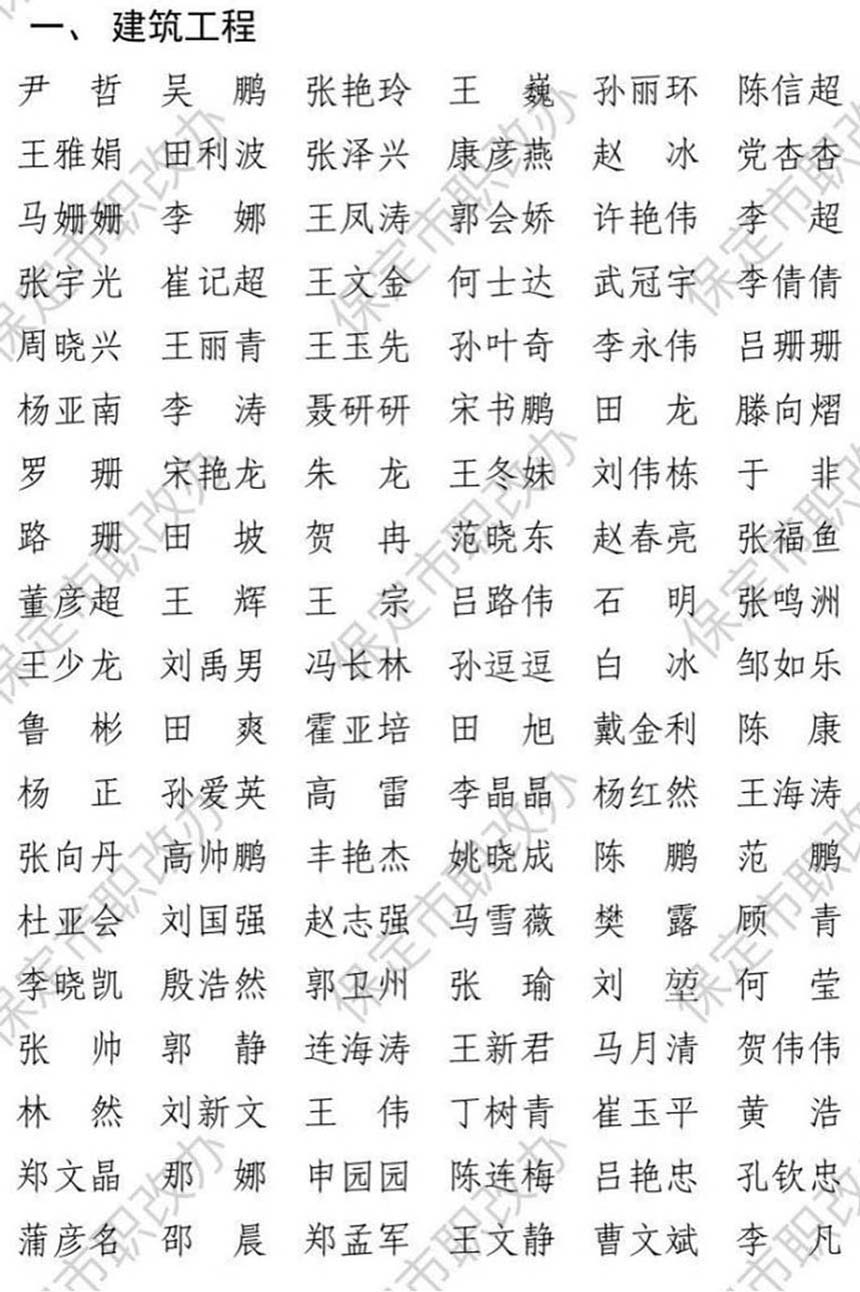 一、 建筑工程

尹　哲　吴　鹏　张艳玲　王　巍　孙丽环　陈信超
王雅娟　田利波　张泽兴　康彦燕　赵　冰　党杏杏
马姗姗　李　娜　王凤涛　郭会娇　许艳伟　李　超
张宇光　崔记超　王文金　何士达　武冠宇　李倩倩
周晓兴　王丽青　王玉先　孙叶奇　李永伟　吕珊珊
杨亚南　李　涛　聂研研　宋书鹏　田　龙　滕向熠
罗　珊　宋艳龙　朱　龙　王冬妹　刘伟栋　于　非
路　珊　田　坡　贺　冉　范晓东　赵春亮　张福鱼
董彦超　王　辉　王　宗　吕路伟　石　明　张鸣洲
王少龙　刘禹男　冯长林　孙逗逗　白　冰　邹如乐
鲁　彬　田　爽　霍亚培　田　旭　戴金利　陈　康
杨　正　孙爱英　高　雷　李晶晶　杨红然　王海涛
张向丹　高帅鹏　丰艳杰　姚晓成　陈　鹏　范　鹏
杜亚会　刘国强　赵志强　马雪薇　樊　露　顾　青
李晓凯　殷浩然　郭卫州　张　瑜　刘　堃　何　莹
张　帅　郭　静　连海涛　王新君　马月清　贺伟伟
林　然　刘新文　王　伟　丁树青　崔玉平　黄　浩
郑文晶　那　娜　申园园　陈连梅　吕艳忠　孔钦忠
蒲彦名　邵　晨　郑孟军　王文静　曹文斌　李　凡

保定市职改办